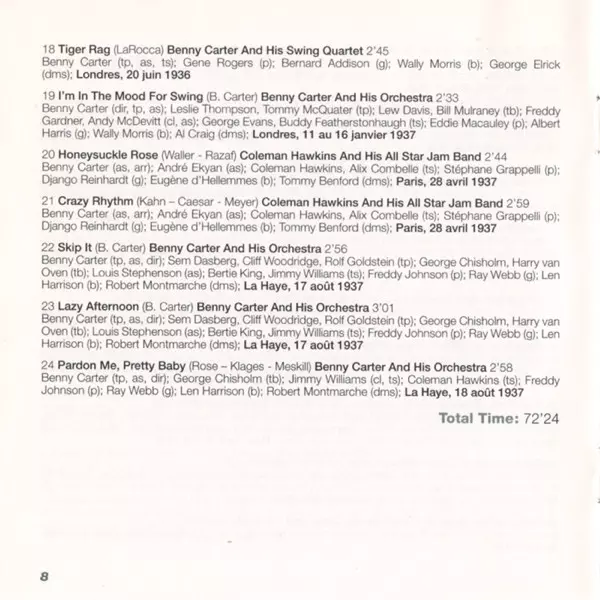 18 Tiger Rag (LaRocca) Benny Carter And His Swing Quartet 2'45
Benny Carter (tp, as, ts); Gene Rogers (p); Bernard Addison (g); Wally Morris (b); George Elrick (dms); Londres, 20 juin 1936

19 I'm In The Mood For Swing (B. Carter) Benny Carter And His Orchestra 2'33
Benny Carter (dir, tp, as); Leslie Thompson, Tommy McQuater (tp); Lew Davis, Bill Mulraney (tb); Freddy Gardner, Andy McDevitt (cl, as); George Evans, Buddy Featherstonhaugh (ts); Eddie Macauley (p); Albert Harris (g); Wally Morris (b); Al Craig (dms); Londres, 11 au 16 janvier 1937

20 Honeysuckle Rose (Waller - Razaf) Coleman Hawkins And His All Star Jam Band 2'44
Benny Carter (as, arr); André Ekyan (as); Coleman Hawkins, Alix Combelle (ts); Stéphane Grappelli (p); Django Reinhardt (g); Eugène d'Hellemmes (b); Tommy Benford (dms); Paris, 28 avril 1937

21 Crazy Rhythm (Kahn – Caesar - Meyer) Coleman Hawkins And His All Star Jam Band 2'59
Benny Carter (as, arr); André Ekyan (as); Coleman Hawkins, Alix Combelle (ts); Stéphane Grappelli (p); Django Reinhardt (g); Eugène d'Hellemmes (b); Tommy Benford (dms); Paris, 28 avril 1937

22 Skip It (B. Carter) Benny Carter And His Orchestra 2'56
Benny Carter (tp, as, dir); Sem Dasberg, Cliff Woodridge, Rolf Goldstein (tp); George Chisholm, Harry van Oven (tb); Louis Stephenson (as); Bertie King, Jimmy Williams (ts); Freddy Johnson (p); Ray Webb (g); Len Harrison (b); Robert Montmarche (dms); La Haye, 17 août 1937

23 Lazy Afternoon (B. Carter) Benny Carter And His Orchestra 3'01
Benny Carter (tp, as, dir); Sem Dasberg, Cliff Woodridge, Rolf Goldstein (tp); George Chisholm, Harry van Oven (tb); Louis Stephenson (as); Bertie King, Jimmy Williams (ts); Freddy Johnson (p); Ray Webb (g); Len Harrison (b); Robert Montmarche (dms); La Haye, 17 août 1937

24 Pardon Me, Pretty Baby (Rose – Klages - Meskill) Benny Carter And His Orchestra 2'58
Benny Carter (tp, as, dir); George Chisholm (tb); Jimmy Williams (cl, ts); Coleman Hawkins (ts); Freddy Johnson (p); Ray Webb (g); Len Harrison (b); Robert Montmarche (dms); La Haye, 18 août 1937

Total Time: 72'24

8